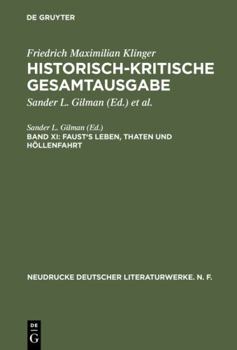 DE GRUYTER

Friedrich Maximilian Klinger
HISTORISCH-KRITISCHE GESAMTAUSGABE
Sander L. Gilman (Ed.) et al.

Sander L. Gilman (Ed.)
BAND XI: FAUST'S LEBEN, THATEN UND HÖLLENFAHRT

NEUDRUCKE DEUTSCHER LITERATURWERKE. N. F.

DE G